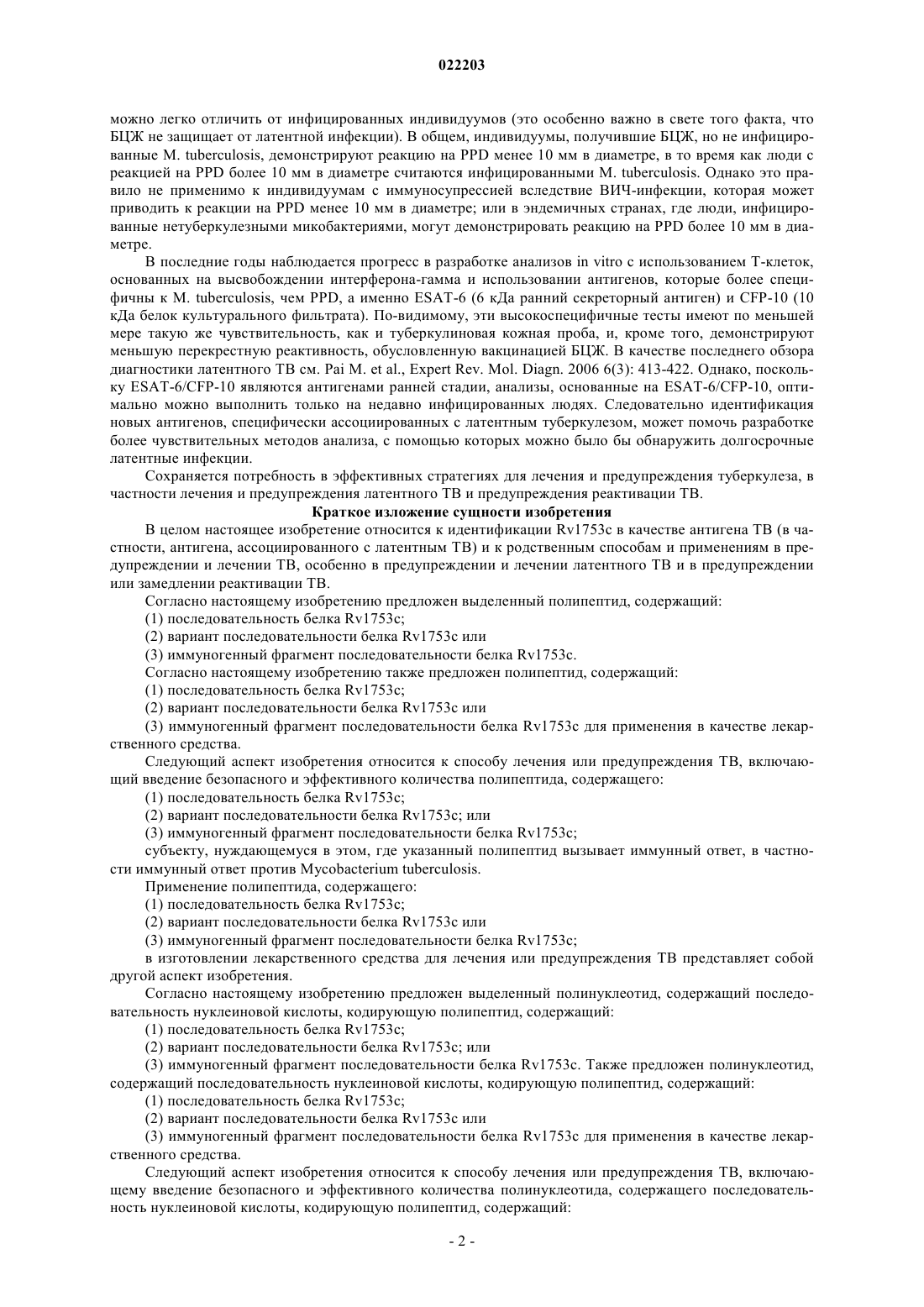 022203

можно легко отличить от инфицированных индивидуумов (это особенно важно в свете того факта, что БЦЖ не защищает от латентной инфекции). В общем, индивидуумы, получившие БЦЖ, но не инфицированные M. tuberculosis, демонстрируют реакцию на PPD менее 10 мм в диаметре, в то время как люди с реакцией на PPD более 10 мм в диаметре считаются инфицированными M. tuberculosis. Однако это правило не применимо к индивидуумам с иммуносупрессией вследствие ВИЧ-инфекции, которая может приводить к реакции на PPD менее 10 мм в диаметре; или в эндемичных странах, где люди, инфицированные нетуберкулезными микобактериями, могут демонстрировать реакцию на PPD более 10 мм в диаметре.

В последние годы наблюдается прогресс в разработке анализов in vitro с использованием Т-клеток, основанных на высвобождении интерферона-гамма и использовании антигенов, которые более специфичны к M. tuberculosis, чем PPD, а именно ESAT-6 (6 кДа ранний секреторный антиген) и CFP-10 (10 кДа белок культурального фильтрата). По-видимому, эти высокоспецифичные тесты имеют по меньшей мере такую же чувствительность, как и туберкулиновая кожная проба, и, кроме того, демонстрируют меньшую перекрестную реактивность, обусловленную вакцинацией БЦЖ. В качестве последнего обзора диагностики латентного ТВ см. Pai M. et al., Expert Rev. Mol. Diagn. 2006 6(3): 413-422. Однако, поскольку ESAT-6/CFP-10 являются антигенами ранней стадии, анализы, основанные на ESAT-6/CFP-10, оптимально можно выполнить только на недавно инфицированных людях. Следовательно идентификация новых антигенов, специфически ассоциированных с латентным туберкулезом, может помочь разработке более чувствительных методов анализа, с помощью которых можно было бы обнаружить долгосрочные латентные инфекции.

Сохраняется потребность в эффективных стратегиях для лечения и предупреждения туберкулеза, в частности лечения и предупреждения латентного ТВ и предупреждения реактивации ТВ.

Краткое изложение сущности изобретения

В целом настоящее изобретение относится к идентификации Rv1753c в качестве антигена ТВ (в частности, антигена, ассоциированного с латентным ТВ) и к родственным способам и применениям в предупреждении и лечении ТВ, особенно в предупреждении и лечении латентного ТВ и в предупреждении или замедлении реактивации ТВ.

Согласно настоящему изобретению предложен выделенный полипептид, содержащий:

(1) последовательность белка Rv1753c;

(2) вариант последовательности белка Rv1753c или

(3) иммуногенный фрагмент последовательности белка Rv1753c.

Согласно настоящему изобретению также предложен полипептид, содержащий:

(1) последовательность белка Rv1753c;

(2) вариант последовательности белка Rv1753c или

(3) иммуногенный фрагмент последовательности белка Rv1753c для применения в качестве лекарственного средства.

Следующий аспект изобретения относится к способу лечения или предупреждения ТВ, включающий введение безопасного и эффективного количества полипептида, содержащего:

(1) последовательность белка Rv1753c;

(2) вариант последовательности белка Rv1753c; или

(3) иммуногенный фрагмент последовательности белка Rv1753c;

субъекту, нуждающемуся в этом, где указанный полипептид вызывает иммунный ответ, в частности иммунный ответ против Mycobacterium tuberculosis.

Применение полипептида, содержащего:

(1) последовательность белка Rv1753c;

(2) вариант последовательности белка Rv1753c или

(3) иммуногенный фрагмент последовательности белка Rv1753c;

в изготовлении лекарственного средства для лечения или предупреждения ТВ представляет собой другой аспект изобретения.

Согласно настоящему изобретению предложен выделенный полинуклеотид, содержащий последовательность нуклеиновой кислоты, кодирующую полипептид, содержащий:

(1) последовательность белка Rv1753c;

(2) вариант последовательности белка Rv1753c; или

(3) иммуногенный фрагмент последовательности белка Rv1753c. Также предложен полинуклеотид, содержащий последовательность нуклеиновой кислоты, кодирующую полипептид, содержащий:

(1) последовательность белка Rv1753c;

(2) вариант последовательности белка Rv1753c или

(3) иммуногенный фрагмент последовательности белка Rv1753c для применения в качестве лекарственного средства.

Следующий аспект изобретения относится к способу лечения или предупреждения ТВ, включающему введение безопасного и эффективного количества полинуклеотида, содержащего последовательность нуклеиновой кислоты, кодирующую полипептид, содержащий:

- 2 -